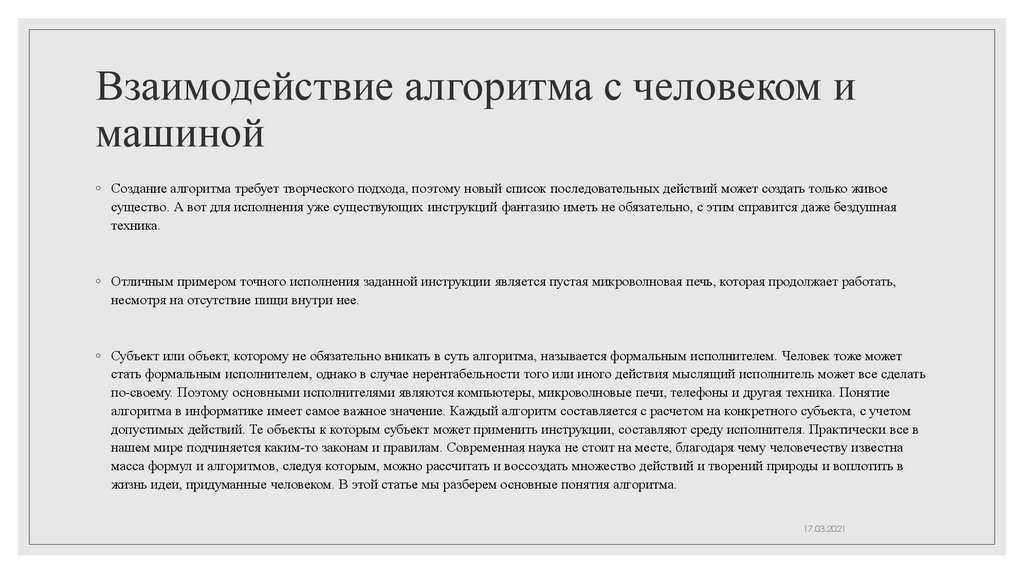 Взаимодействие алгоритма с человеком и машиной

◦ Создание алгоритма требует творческого подхода, поэтому новый список последовательных действий может создать только живое существо. А вот для исполнения уже существующих инструкций фантазию иметь не обязательно, с этим справится даже бездушная техника.

◦ Отличным примером точного исполнения заданной инструкции является пустая микроволновая печь, которая продолжает работать, несмотря на отсутствие пищи внутри нее.

◦ Субъект или объект, которому не обязательно вникать в суть алгоритма, называется формальным исполнителем. Человек тоже может стать формальным исполнителем, однако в случае нерентабельности того или иного действия мыслящий исполнитель может все сделать по-своему. Поэтому основными исполнителями являются компьютеры, микроволновые печи, телефоны и другая техника. Понятие алгоритма в информатике имеет самое важное значение. Каждый алгоритм составляется с расчетом на конкретного субъекта, с учетом допустимых действий. Те объекты к которым субъект может применить инструкции, составляют среду исполнителя. Практически все в нашем мире подчиняется каким-то законам и правилам. Современная наука не стоит на месте, благодаря чему человечеству известна масса формул и алгоритмов, следуя которым, можно рассчитать и воссоздать множество действий и творений природы и воплотить в жизнь идеи, придуманные человеком. В этой статье мы разберем основные понятия алгоритма.

17.03.2021